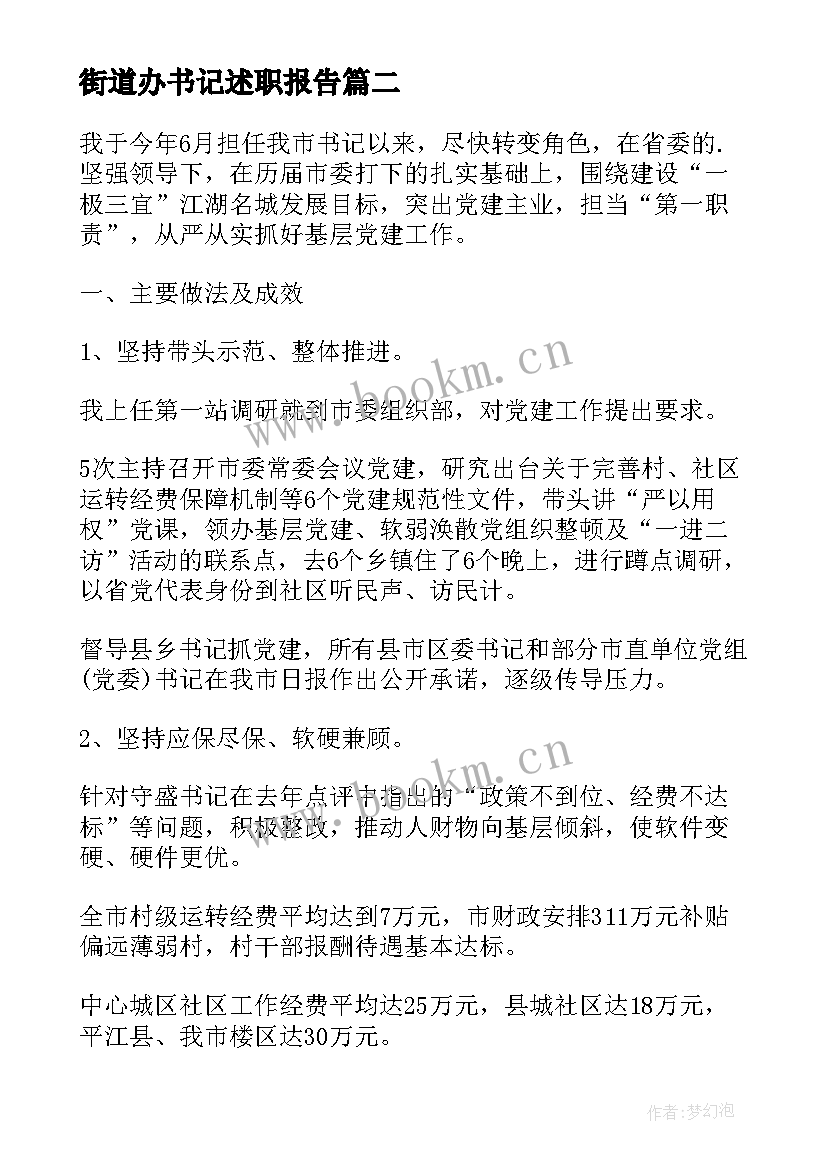 街道办书记述职报告篇二

我于今年6月担任我市书记以来，尽快转变角色，在省委的.坚强领导下，在历届市委打下的扎实基础上，围绕建设“一极三宜”江湖名城发展目标，突出党建主业，担当“第一职责”，从严从实抓好基层党建工作。

一、主要做法及成效

1、坚持带头示范、整体推进。

我上任第一站调研就到市委组织部，对党建工作提出要求。

5次主持召开市委常委会议党建，研究出台关于完善村、社区运转经费保障机制等6个党建规范性文件，带头讲“严以用权”党课，领办基层党建、软弱涣散党组织整顿及“一进二访”活动的联系点，去6个乡镇住了6个晚上，进行蹲点调研，以省党代表身份到社区听民声、访民计。

督导县乡书记抓党建，所有县市区委书记和部分市直单位党组(党委)书记在我市日报作出公开承诺，逐级传导压力。

2、坚持应保尽保、软硬兼顾。

针对守盛书记在去年点评中指出的“政策不到位、经费不达标”等问题，积极整改，推动人财物向基层倾斜，使软件变硬、硬件更优。

全市村级运转经费平均达到7万元，市财政安排311万元补贴偏远薄弱村，村干部报酬待遇基本达标。

中心城区社区工作经费平均达25万元，县城社区达18万元，平江县、我市楼区达30万元。

www.bookm.cn

www.bookm.cn

作者:梦幻泡